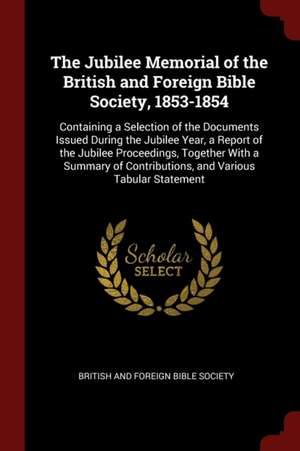 The Jubilee Memorial of the British and Foreign Bible Society, 1853-1854

Containing a Selection of the Documents Issued During the Jubilee Year, a Report of the Jubilee Proceedings, Together With a Summary of Contributions, and Various Tabular Statement

Scholar SELECT

BRITISH AND FOREIGN BIBLE SOCIETY